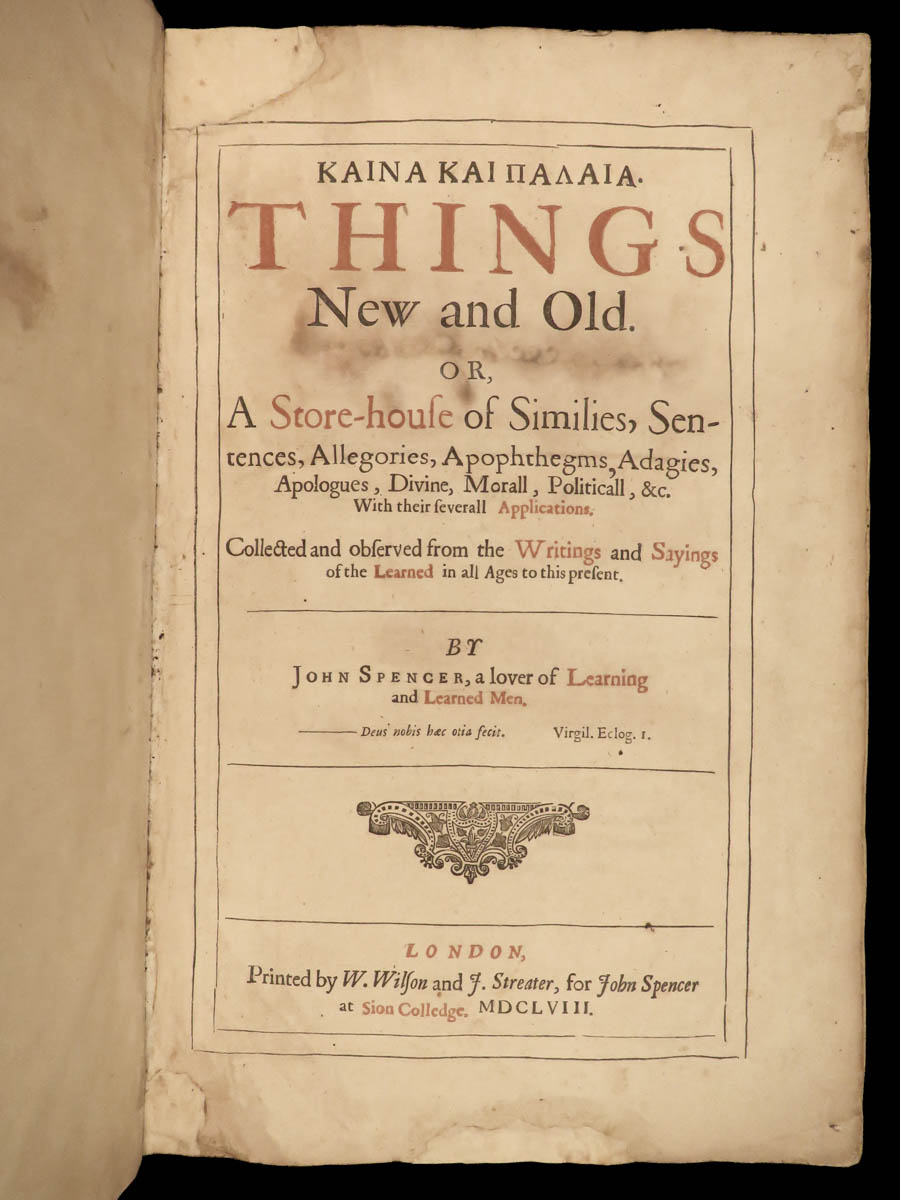 ΚΑΙΝΑ ΚΑΙ ΠΑΛΑΙΑ.
THINGS
New and Old.
OR,
A Store-houſe of Similies, Sentences, Allegories, Apophthegms, Adagies, Apologues, Divine, Morall, Politicall, &c.
With their ſeverall Applications.

Collected and obſerved from the Writings and Sayings of the Learned in all Ages to this preſent.

BY
JOHN SPENCER, a lover of Learning and Learned Men.

——— Deus nobis hæc otia fecit. Virgil. Eclog. 1.

LONDON,
Printed by W. Wilſon and J. Streater, for John Spencer at Sion Colledge. MDCLVIII.